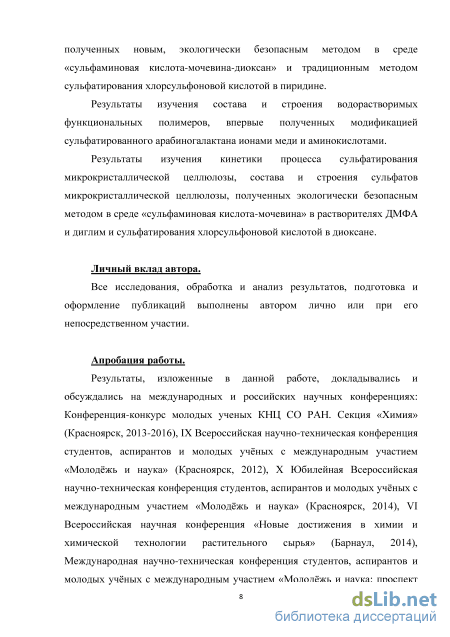 полученных новым, экологически безопасным методом в среде «сульфаминовая кислота-мочевина-диоксан» и традиционным методом сульфатирования хлорсульфоновой кислотой в пиридине.

Результаты изучения состава и строения водорастворимых функциональных полимеров, впервые полученных модификацией сульфатированного арабиногалактана ионами меди и аминокислотами.

Результаты изучения кинетики процесса сульфатирования микрокристаллической целлюлозы, состава и строения сульфатов микрокристаллической целлюлозы, полученных экологически безопасным методом в среде «сульфаминовая кислота-мочевина» в растворителях ДМФА и диглим и сульфатирования хлорсульфоновой кислотой в диоксане.

Личный вклад автора.

Все исследования, обработка и анализ результатов, подготовка и оформление публикаций выполнены автором лично или при его непосредственном участии.

Апробация работы.

Результаты, изложенные в данной работе, докладывались и обсуждались на международных и российских научных конференциях: Конференция-конкурс молодых ученых КНЦ СО РАН. Секция «Химия» (Красноярск, 2013-2016), IX Всероссийская научно-техническая конференция студентов, аспирантов и молодых учёных с международным участием «Молодёжь и наука» (Красноярск, 2012), X Юбилейная Всероссийская научно-техническая конференция студентов, аспирантов и молодых учёных с международным участием «Молодёжь и наука» (Красноярск, 2014), VI Всероссийская научная конференция «Новые достижения в химии и химической технологии растительного сырья» (Барнаул, 2014), Международная научно-техническая конференция студентов, аспирантов и молодых учёных с международным участием «Молодёжь и наука: проспект

8

dsLib.net
библиотека диссертаций